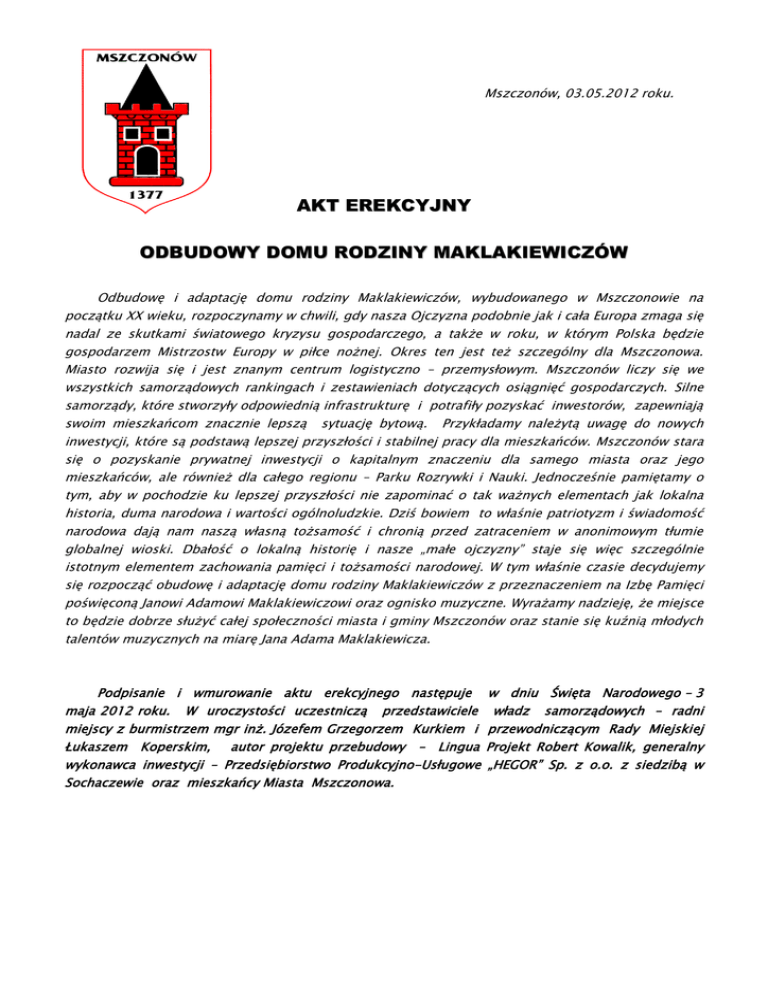 MSZCZONÓW

1377

Mszczonów, 03.05.2012 roku.

AKT EREKCYJNY

ODBUDOWY DOMU RODZINY MAKLAKIEWICZÓW

Odbudowę i adaptację domu rodziny Maklakiewiczów, wybudowanego w Mszczonowie na początku XX wieku, rozpoczynamy w chwili, gdy nasza Ojczyzna podobnie jak i cała Europa zmaga się nadal ze skutkami światowego kryzysu gospodarczego, a także w roku, w którym Polska będzie gospodarzem Mistrzostw Europy w piłce nożnej. Okres ten jest też szczególny dla Mszczonowa. Miasto rozwija się i jest znanym centrum logistyczno – przemysłowym. Mszczonów liczy się we wszystkich samorządowych rankingach i zestawieniach dotyczących osiągnięć gospodarczych. Silne samorządy, które stworzyły odpowiednią infrastrukturę i potrafiły pozyskać inwestorów, zapewniają swoim mieszkańcom znacznie lepszą sytuację bytową. Przykładamy należytą uwagę do nowych inwestycji, które są podstawą lepszej przyszłości i stabilnej pracy dla mieszkańców. Mszczonów stara się o pozyskanie prywatnej inwestycji o kapitalnym znaczeniu dla samego miasta oraz jego mieszkańców, ale również dla całego regionu – Parku Rozrywki i Nauki. Jednocześnie pamiętamy o tym, aby w pochodzie ku lepszej przyszłości nie zapominać o tak ważnych elementach jak lokalna historia, duma narodowa i wartości ogólnoludzkie. Dziś bowiem to właśnie patriotyzm i świadomość narodowa dają nam naszą własną tożsamość i chronią przed zatraceniem w anonimowym tłumie globalnej wioski. Dbałość o lokalną historię i nasze „małe ojczyzny" staje się więc szczególnie istotnym elementem zachowania pamięci i tożsamości narodowej. W tym właśnie czasie decydujemy się rozpocząć obudowę i adaptację domu rodziny Maklakiewiczów z przeznaczeniem na Izbę Pamięci poświęconą Janowi Adamowi Maklakiewiczowi oraz ognisko muzyczne. Wyrażamy nadzieję, że miejsce to będzie dobrze służyć całej społeczności miasta i gminy Mszczonów oraz stanie się kuźnią młodych talentów muzycznych na miarę Jana Adama Maklakiewicza.

Podpisanie i wmurowanie aktu erekcyjnego następuje w dniu Święta Narodowego – 3 maja 2012 roku. W uroczystości uczestniczą przedstawiciele władz samorządowych – radni miejscy z burmistrzem mgr inż. Józefem Grzegorzem Kurkiem i przewodniczącym Rady Miejskiej Łukaszem Koperskim, autor projektu przebudowy – Lingua Projekt Robert Kowalik, generalny wykonawca inwestycji – Przedsiębiorstwo Produkcyjno-Usługowe „HEGOR" Sp. z o.o. z siedzibą w Sochaczewie oraz mieszkańcy Miasta Mszczonowa.